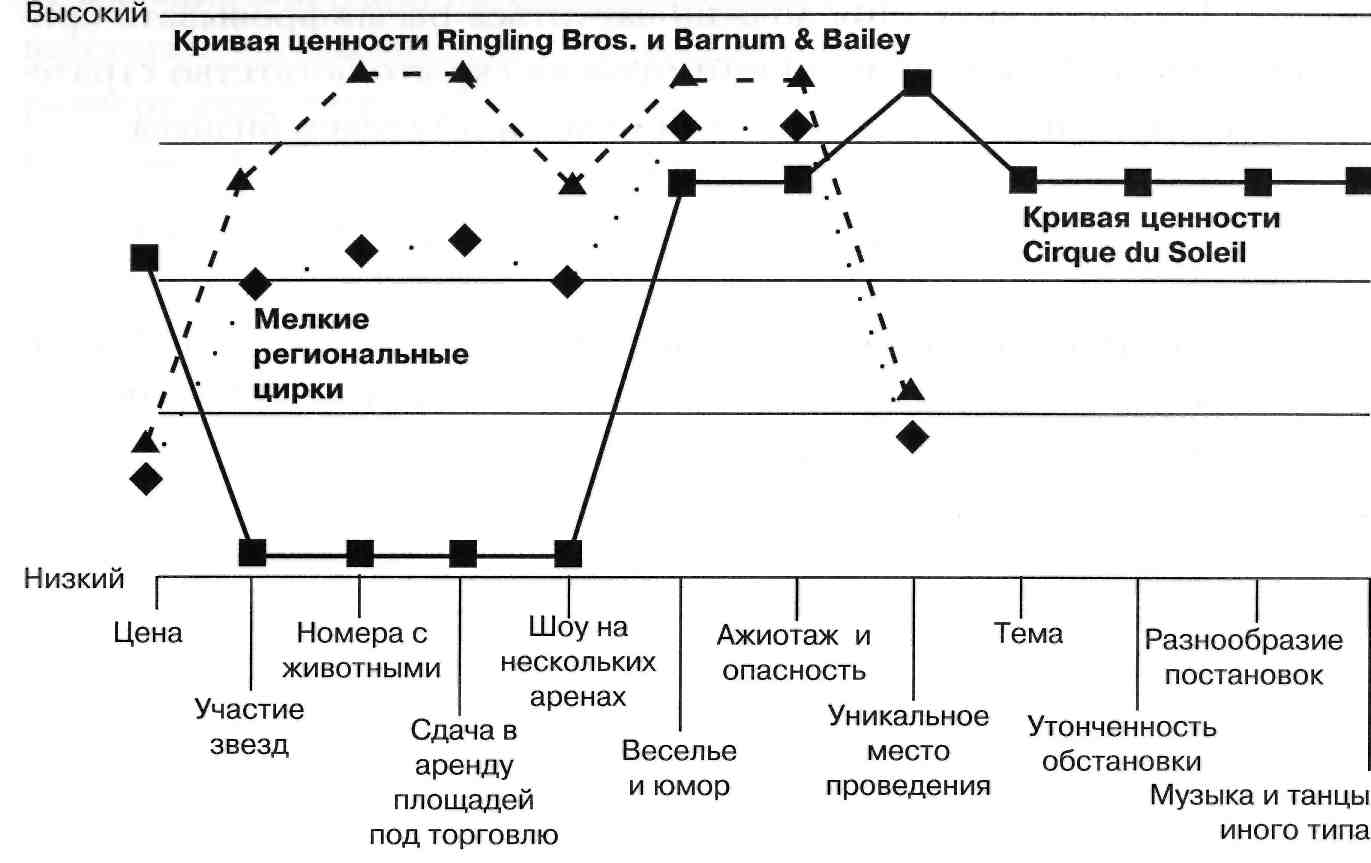 Высокий

Кривая ценности Ringling Bros. и Barnum & Bailey

Кривая ценности Cirque du Soleil

Мелкие региональные цирки

Низкий

Цена

Участие звезд

Номера с животными

Сдача в аренду площадей под торговлю

Шоу на нескольких аренах

Веселье и юмор

Ажиотаж и опасность

Уникальное место проведения

Тема

Утонченность обстановки

Разнообразие постановок

Музыка и танцы иного типа